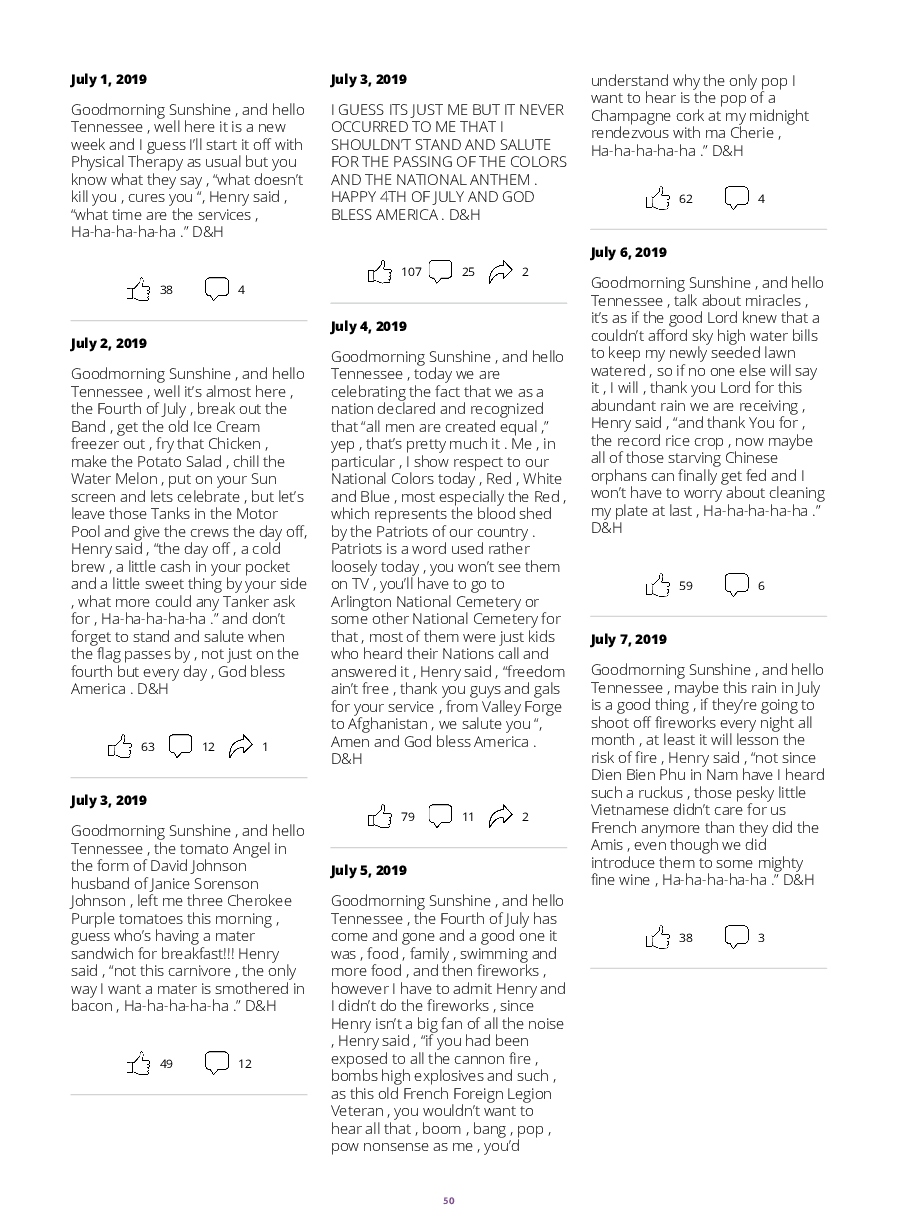 July 1, 2019

Goodmorning Sunshine , and hello Tennessee , well here it is a new week and I guess I'll start it off with Physical Therapy as usual but you know what they say , "what doesn't kill you , cures you ", Henry said , "what time are the services , Ha-ha-ha-ha-ha ." D&H

38 4

July 2, 2019

Goodmorning Sunshine , and hello Tennessee , well it's almost here , the Fourth of July , break out the Band , get the old Ice Cream freezer out , fry that Chicken , make the Potato Salad , chill the Water Melon , put on your Sun screen and lets celebrate , but let's leave those Tanks in the Motor Pool and give the crews the day off, Henry said , "the day off , a cold brew , a little cash in your pocket and a little sweet thing by your side , what more could any Tanker ask for , Ha-ha-ha-ha-ha ." and don't forget to stand and salute when the flag passes by , not just on the fourth but every day , God bless America . D&H

63 12 1

July 3, 2019

Goodmorning Sunshine , and hello Tennessee , the tomato Angel in the form of David Johnson husband of Janice Sorenson Johnson , left me three Cherokee Purple tomatoes this morning , guess who's having a mater sandwich for breakfast!!! Henry said , "not this carnivore , the only way I want a mater is smothered in bacon , Ha-ha-ha-ha-ha ." D&H

49 12

July 3, 2019

I GUESS ITS JUST ME BUT IT NEVER OCCURRED TO ME THAT I SHOULDN'T STAND AND SALUTE FOR THE PASSING OF THE COLORS AND THE NATIONAL ANTHEM . HAPPY 4TH OF JULY AND GOD BLESS AMERICA . D&H

107 25 2

July 4, 2019

Goodmorning Sunshine , and hello Tennessee , today we are celebrating the fact that we as a nation declared and recognized that "all men are created equal ," yep , that's pretty much it . Me , in particular , I show respect to our National Colors today , Red , White and Blue , most especially the Red , which represents the blood shed by the Patriots of our country . Patriots is a word used rather loosely today , you won't see them on TV , you'll have to go to Arlington National Cemetery or some other National Cemetery for that , most of them were just kids who heard their Nations call and answered it , Henry said , "freedom ain't free , thank you guys and gals for your service , from Valley Forge to Afghanistan , we salute you ", Amen and God bless America . D&H

79 11 2

July 5, 2019

Goodmorning Sunshine , and hello Tennessee , the Fourth of July has come and gone and a good one it was , food , family , swimming and more food , and then fireworks , however I have to admit Henry and I didn't do the fireworks , since Henry isn't a big fan of all the noise , Henry said , "if you had been exposed to all the cannon fire , bombs high explosives and such , as this old French Foreign Legion Veteran , you wouldn't want to hear all that , boom , bang , pop , pow nonsense as me , you'd understand why the only pop I want to hear is the pop of a Champagne cork at my midnight rendezvous with ma Cherie , Ha-ha-ha-ha-ha ." D&H

62 4

July 6, 2019

Goodmorning Sunshine , and hello Tennessee , talk about miracles , it's as if the good Lord knew that a couldn't afford sky high water bills to keep my newly seeded lawn watered , so if no one else will say it , I will , thank you Lord for this abundant rain we are receiving , Henry said , "and thank You for , the record rice crop , now maybe all of those starving Chinese orphans can finally get fed and I won't have to worry about cleaning my plate at last , Ha-ha-ha-ha-ha ." D&H

59 6

July 7, 2019

Goodmorning Sunshine , and hello Tennessee , maybe this rain in July is a good thing , if they're going to shoot off fireworks every night all month , at least it will lesson the risk of fire , Henry said , "not since Dien Bien Phu in Nam have I heard such a ruckus , those pesky little Vietnamese didn't care for us French anymore than they did the Amis , even though we did introduce them to some mighty fine wine , Ha-ha-ha-ha-ha ." D&H

38 3

50